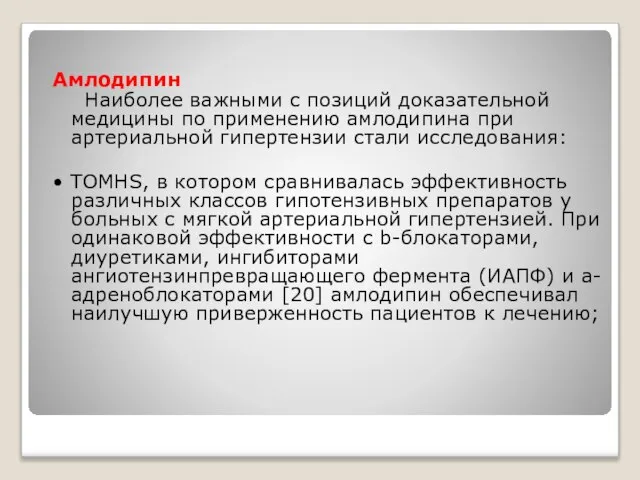 Амлодипин
Наиболее важными с позиций доказательной медицины по применению амлодипина при артериальной гипертензии стали исследования:

• TOMHS, в котором сравнивалась эффективность различных классов гипотензивных препаратов у больных с мягкой артериальной гипертензией. При одинаковой эффективности с b-блокаторами, диуретиками, ингибиторами ангиотензинпревращающего фермента (ИАПФ) и a-адреноблокаторами [20] амлодипин обеспечивал наилучшую приверженность пациентов к лечению;